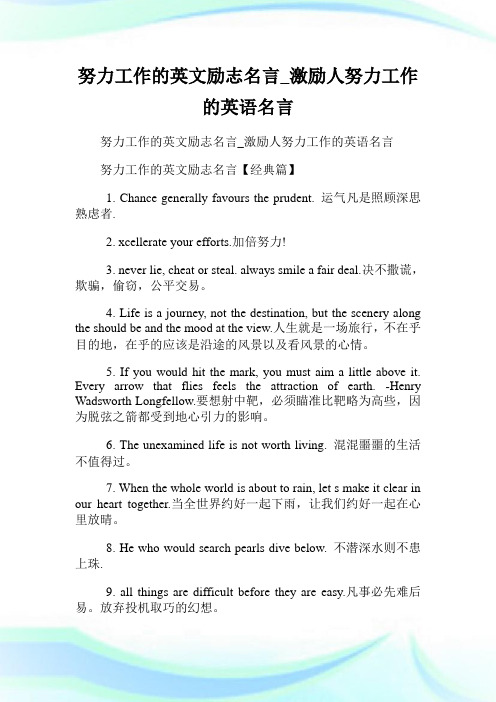 努力工作的英文励志名言_激励人努力工作的英语名言

努力工作的英文励志名言_激励人努力工作的英语名言

努力工作的英文励志名言【经典篇】

1. Chance generally favours the prudent. 运气凡是照顾深思熟虑者.

2. xcellerate your efforts.加倍努力!

3. never lie, cheat or steal. always smile a fair deal.决不撒谎，欺骗，偷窃，公平交易。

4. Life is a journey, not the destination, but the scenery along the should be and the mood at the view.人生就是一场旅行，不在乎目的地，在乎的应该是沿途的风景以及看风景的心情。

5. If you would hit the mark, you must aim a little above it. Every arrow that flies feels the attraction of earth. -Henry Wadsworth Longfellow.要想射中靶，必须瞄准比靶略为高些，因为脱弦之箭都受到地心引力的影响。

6. The unexamined life is not worth living. 混混噩噩的生活不值得过。

7. When the whole world is about to rain, let s make it clear in our heart together.当全世界约好一起下雨，让我们约好一起在心里放晴。

8. He who would search pearls dive below. 不潜深水则不患上珠.

9. all things are difficult before they are easy.凡事必先难后易。放弃投机取巧的幻想。